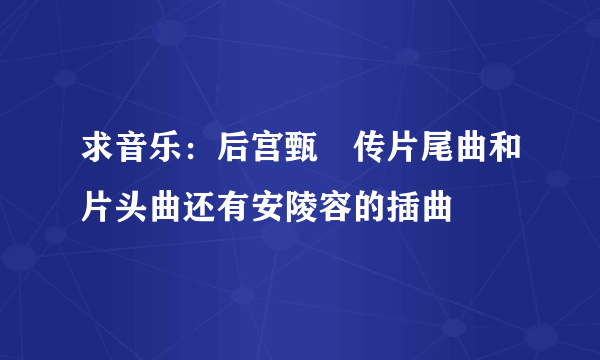 求音乐：后宫甄　传片尾曲和片头曲还有安陵容的插曲